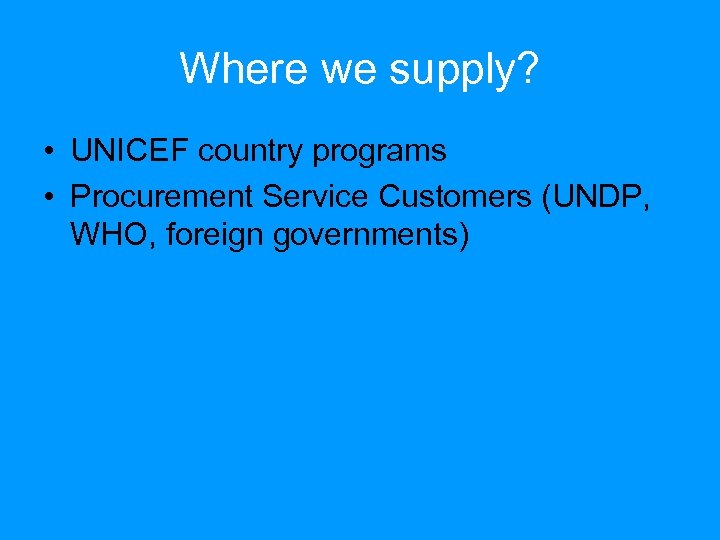 Where we supply?

• UNICEF country programs
• Procurement Service Customers (UNDP, WHO, foreign governments)